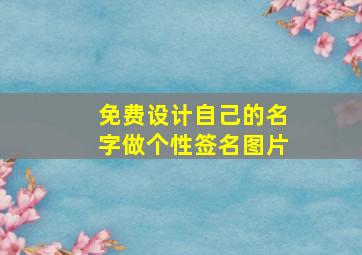 免费设计自己的名字做个性签名图片